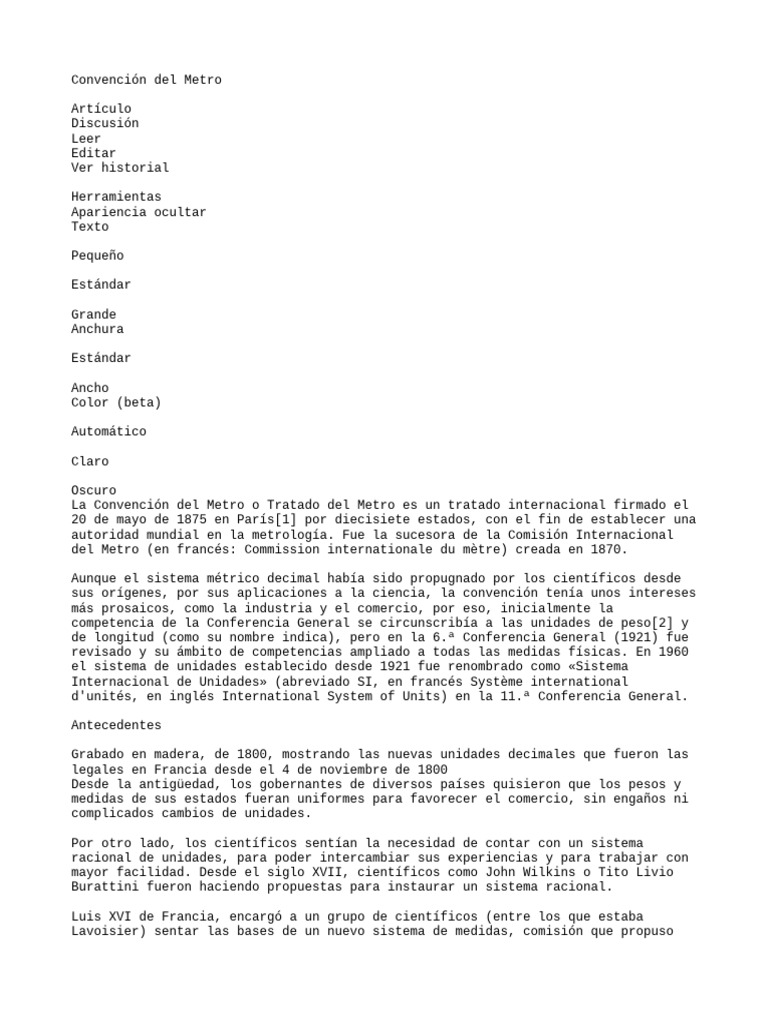 Convención del Metro

Artículo
Discusión
Leer
Editar
Ver historial

Herramientas
Apariencia ocultar
Texto

Pequeño

Estándar

Grande
Anchura

Estándar

Ancho
Color (beta)

Automático

Claro

Oscuro
La Convención del Metro o Tratado del Metro es un tratado internacional firmado el 20 de mayo de 1875 en París[1] por diecisiete estados, con el fin de establecer una autoridad mundial en la metrología. Fue la sucesora de la Comisión Internacional del Metro (en francés: Commission internationale du mètre) creada en 1870.

Aunque el sistema métrico decimal había sido propugnado por los científicos desde sus orígenes, por sus aplicaciones a la ciencia, la convención tenía unos intereses más prosaicos, como la industria y el comercio, por eso, inicialmente la competencia de la Conferencia General se circunscribía a las unidades de peso[2] y de longitud (como su nombre indica), pero en la 6.ª Conferencia General (1921) fue revisado y su ámbito de competencias ampliado a todas las medidas físicas. En 1960 el sistema de unidades establecido desde 1921 fue renombrado como «Sistema Internacional de Unidades» (abreviado SI, en francés Système international d'unités, en inglés International System of Units) en la 11.ª Conferencia General.

Antecedentes

Grabado en madera, de 1800, mostrando las nuevas unidades decimales que fueron las legales en Francia desde el 4 de noviembre de 1800
Desde la antigüedad, los gobernantes de diversos países quisieron que los pesos y medidas de sus estados fueran uniformes para favorecer el comercio, sin engaños ni complicados cambios de unidades.

Por otro lado, los científicos sentían la necesidad de contar con un sistema racional de unidades, para poder intercambiar sus experiencias y para trabajar con mayor facilidad. Desde el siglo XVII, científicos como John Wilkins o Tito Livio Burattini fueron haciendo propuestas para instaurar un sistema racional.

Luis XVI de Francia, encargó a un grupo de científicos (entre los que estaba Lavoisier) sentar las bases de un nuevo sistema de medidas, comisión que propuso